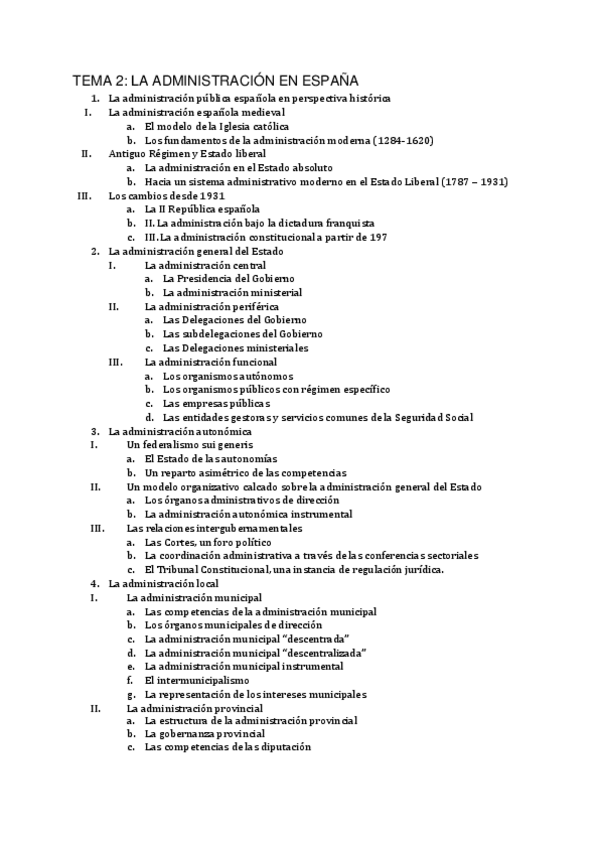 TEMA 2: LA ADMINISTRACIÓN EN ESPAÑA

1. La administración pública española en perspectiva histórica
I. La administración española medieval
a. El modelo de la Iglesia católica
b. Los fundamentos de la administración moderna (1284-1620)
II. Antiguo Régimen y Estado liberal
a. La administración en el Estado absoluto
b. Hacia un sistema administrativo moderno en el Estado Liberal (1787 – 1931)
III. Los cambios desde 1931
a. La II República española
b. II. La administración bajo la dictadura franquista
c. III. La administración constitucional a partir de 197
2. La administración general del Estado
I. La administración central
a. La Presidencia del Gobierno
b. La administración ministerial
II. La administración periférica
a. Las Delegaciones del Gobierno
b. Las subdelegaciones del Gobierno
c. Las Delegaciones ministeriales
III. La administración funcional
a. Los organismos autónomos
b. Los organismos públicos con régimen específico
c. Las empresas públicas
d. Las entidades gestoras y servicios comunes de la Seguridad Social
3. La administración autonómica
I. Un federalismo sui generis
a. El Estado de las autonomías
b. Un reparto asimétrico de las competencias
II. Un modelo organizativo calcado sobre la administración general del Estado
a. Los órganos administrativos de dirección
b. La administración autonómica instrumental
III. Las relaciones intergubernamentales
a. Las Cortes, un foro político
b. La coordinación administrativa a través de las conferencias sectoriales
c. El Tribunal Constitucional, una instancia de regulación jurídica.
4. La administración local
I. La administración municipal
a. Las competencias de la administración municipal
b. Los órganos municipales de dirección
c. La administración municipal "descentrada"
d. La administración municipal "descentralizada"
e. La administración municipal instrumental
f. El intermunicipalismo
g. La representación de los intereses municipales
II. La administración provincial
a. La estructura de la administración provincial
b. La gobernanza provincial
c. Las competencias de las diputación